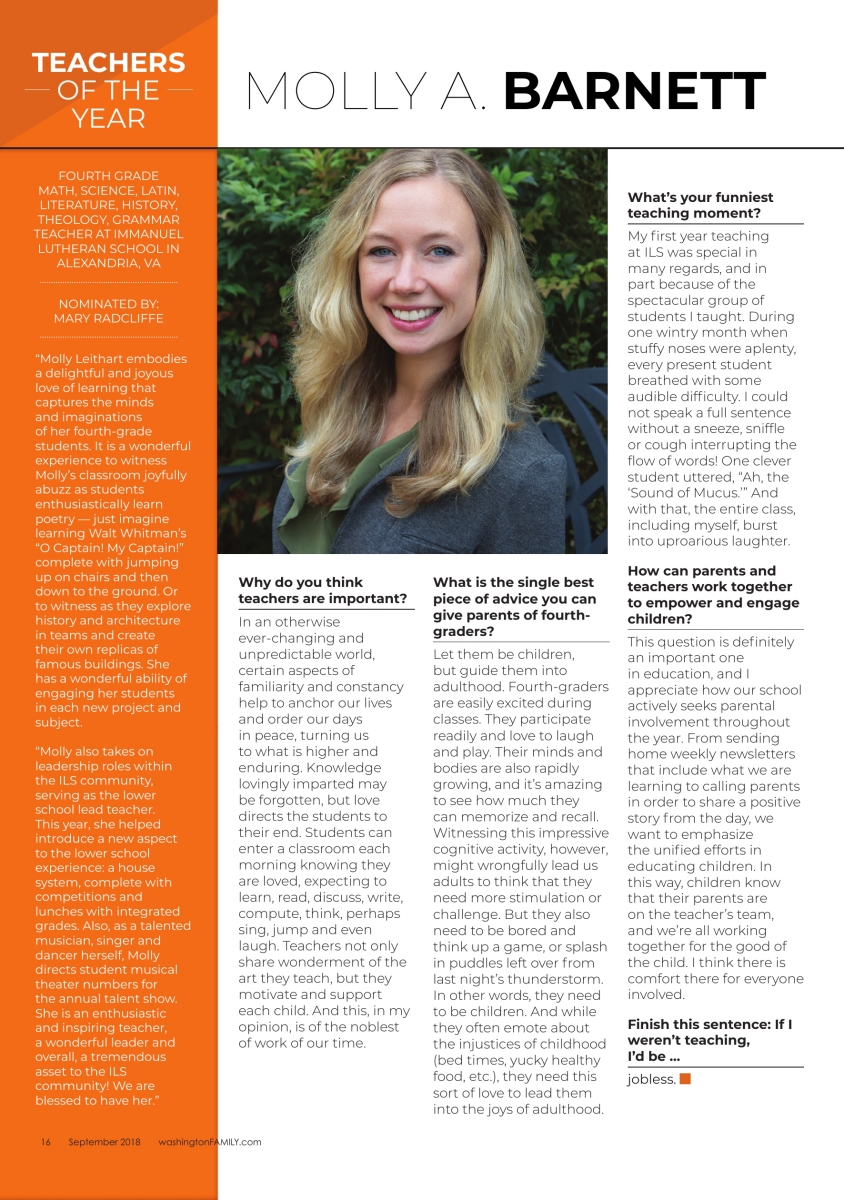 TEACHERS
OF THE
YEAR

MOLLY A. BARNETT

FOURTH GRADE MATH, SCIENCE, LATIN, LITERATURE, HISTORY, THEOLOGY, GRAMMAR TEACHER AT IMMANUEL LUTHERAN SCHOOL IN ALEXANDRIA, VA

NOMINATED BY:
MARY RADCLIFFE

"Molly Leithart embodies a delightful and joyous love of learning that captures the minds and imaginations of her fourth-grade students. It is a wonderful experience to witness Molly's classroom joyfully abuzz as students enthusiastically learn poetry — just imagine learning Walt Whitman's "O Captain! My Captain!" complete with jumping up on chairs and then down to the ground. Or to witness as they explore history and architecture in teams and create their own replicas of famous buildings. She has a wonderful ability of engaging her students in each new project and subject.

"Molly also takes on leadership roles within the ILS community, serving as the lower school lead teacher. This year, she helped introduce a new aspect to the lower school experience: a house system, complete with competitions and lunches with integrated grades. Also, as a talented musician, singer and dancer herself, Molly directs student musical theater numbers for the annual talent show. She is an enthusiastic and inspiring teacher, a wonderful leader and overall, a tremendous asset to the ILS community! We are blessed to have her."

Why do you think teachers are important?

In an otherwise ever-changing and unpredictable world, certain aspects of familiarity and constancy help to anchor our lives and order our days in peace, turning us to what is higher and enduring. Knowledge lovingly imparted may be forgotten, but love directs the students to their end. Students can enter a classroom each morning knowing they are loved, expecting to learn, read, discuss, write, compute, think, perhaps sing, jump and even laugh. Teachers not only share wonderment of the art they teach, but they motivate and support each child. And this, in my opinion, is of the noblest of work of our time.

What is the single best piece of advice you can give parents of fourth-graders?

Let them be children, but guide them into adulthood. Fourth-graders are easily excited during classes. They participate readily and love to laugh and play. Their minds and bodies are also rapidly growing, and it's amazing to see how much they can memorize and recall. Witnessing this impressive cognitive activity, however, might wrongfully lead us adults to think that they need more stimulation or challenge. But they also need to be bored and think up a game, or splash in puddles left over from last night's thunderstorm. In other words, they need to be children. And while they often emote about the injustices of childhood (bed times, yucky healthy food, etc.), they need this sort of love to lead them into the joys of adulthood.

What's your funniest teaching moment?

My first year teaching at ILS was special in many regards, and in part because of the spectacular group of students I taught. During one wintry month when stuffy noses were aplenty, every present student breathed with some audible difficulty. I could not speak a full sentence without a sneeze, sniffle or cough interrupting the flow of words! One clever student uttered, "Ah, the 'Sound of Mucus.'" And with that, the entire class, including myself, burst into uproarious laughter.

How can parents and teachers work together to empower and engage children?

This question is definitely an important one in education, and I appreciate how our school actively seeks parental involvement throughout the year. From sending home weekly newsletters that include what we are learning to calling parents in order to share a positive story from the day, we want to emphasize the unified efforts in educating children. In this way, children know that their parents are on the teacher's team, and we're all working together for the good of the child. I think there is comfort there for everyone involved.

Finish this sentence: If I weren't teaching, I'd be ...

jobless.

16 September 2018 washingtonFAMILY.com